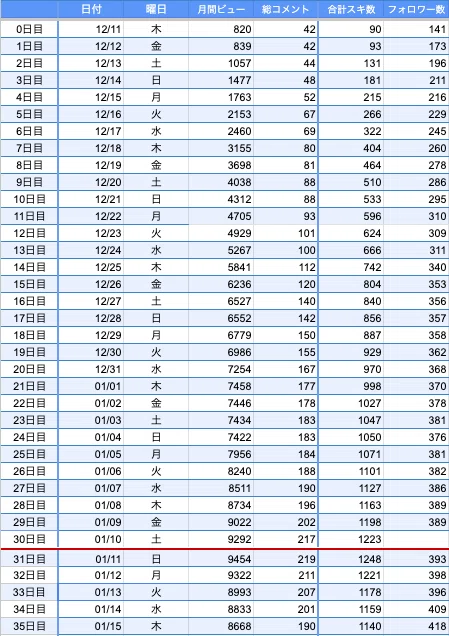 |  | 日付 | 曜日 | 月間ビュー | 総コメント | 合計スキ数 | フォロワー数 |
|---|---|---|---|---|---|---|
| 0日目 | 12/11 | 木 | 820 | 42 | 90 | 141 |
| 1日目 | 12/12 | 金 | 839 | 42 | 93 | 173 |
| 2日目 | 12/13 | 土 | 1057 | 44 | 131 | 196 |
| 3日目 | 12/14 | 日 | 1477 | 48 | 181 | 211 |
| 4日目 | 12/15 | 月 | 1763 | 52 | 215 | 216 |
| 5日目 | 12/16 | 火 | 2153 | 67 | 266 | 229 |
| 6日目 | 12/17 | 水 | 2460 | 69 | 322 | 245 |
| 7日目 | 12/18 | 木 | 3155 | 80 | 404 | 260 |
| 8日目 | 12/19 | 金 | 3698 | 81 | 464 | 278 |
| 9日目 | 12/20 | 土 | 4038 | 88 | 510 | 286 |
| 10日目 | 12/21 | 日 | 4312 | 88 | 533 | 295 |
| 11日目 | 12/22 | 月 | 4705 | 93 | 596 | 310 |
| 12日目 | 12/23 | 火 | 4929 | 101 | 624 | 309 |
| 13日目 | 12/24 | 水 | 5267 | 100 | 666 | 311 |
| 14日目 | 12/25 | 木 | 5841 | 112 | 742 | 340 |
| 15日目 | 12/26 | 金 | 6236 | 120 | 804 | 353 |
| 16日目 | 12/27 | 土 | 6527 | 140 | 840 | 356 |
| 17日目 | 12/28 | 日 | 6552 | 142 | 856 | 357 |
| 18日目 | 12/29 | 月 | 6779 | 150 | 887 | 358 |
| 19日目 | 12/30 | 火 | 6986 | 155 | 929 | 362 |
| 20日目 | 12/31 | 水 | 7254 | 167 | 970 | 368 |
| 21日目 | 01/01 | 木 | 7458 | 177 | 998 | 370 |
| 22日目 | 01/02 | 金 | 7446 | 178 | 1027 | 378 |
| 23日目 | 01/03 | 土 | 7434 | 183 | 1047 | 381 |
| 24日目 | 01/04 | 日 | 7422 | 183 | 1050 | 376 |
| 25日目 | 01/05 | 月 | 7956 | 184 | 1071 | 381 |
| 26日目 | 01/06 | 火 | 8240 | 188 | 1101 | 382 |
| 27日目 | 01/07 | 水 | 8511 | 190 | 1127 | 386 |
| 28日目 | 01/08 | 木 | 8734 | 196 | 1163 | 389 |
| 29日目 | 01/09 | 金 | 9022 | 202 | 1198 | 389 |
| 30日目 | 01/10 | 土 | 9292 | 217 | 1223 |  |
| 31日目 | 01/11 | 日 | 9454 | 219 | 1248 | 393 |
| 32日目 | 01/12 | 月 | 9322 | 211 | 1221 | 398 |
| 33日目 | 01/13 | 火 | 8993 | 207 | 1178 | 396 |
| 34日目 | 01/14 | 水 | 8833 | 201 | 1159 | 409 |
| 35日目 | 01/15 | 木 | 8668 | 190 | 1140 | 418 |